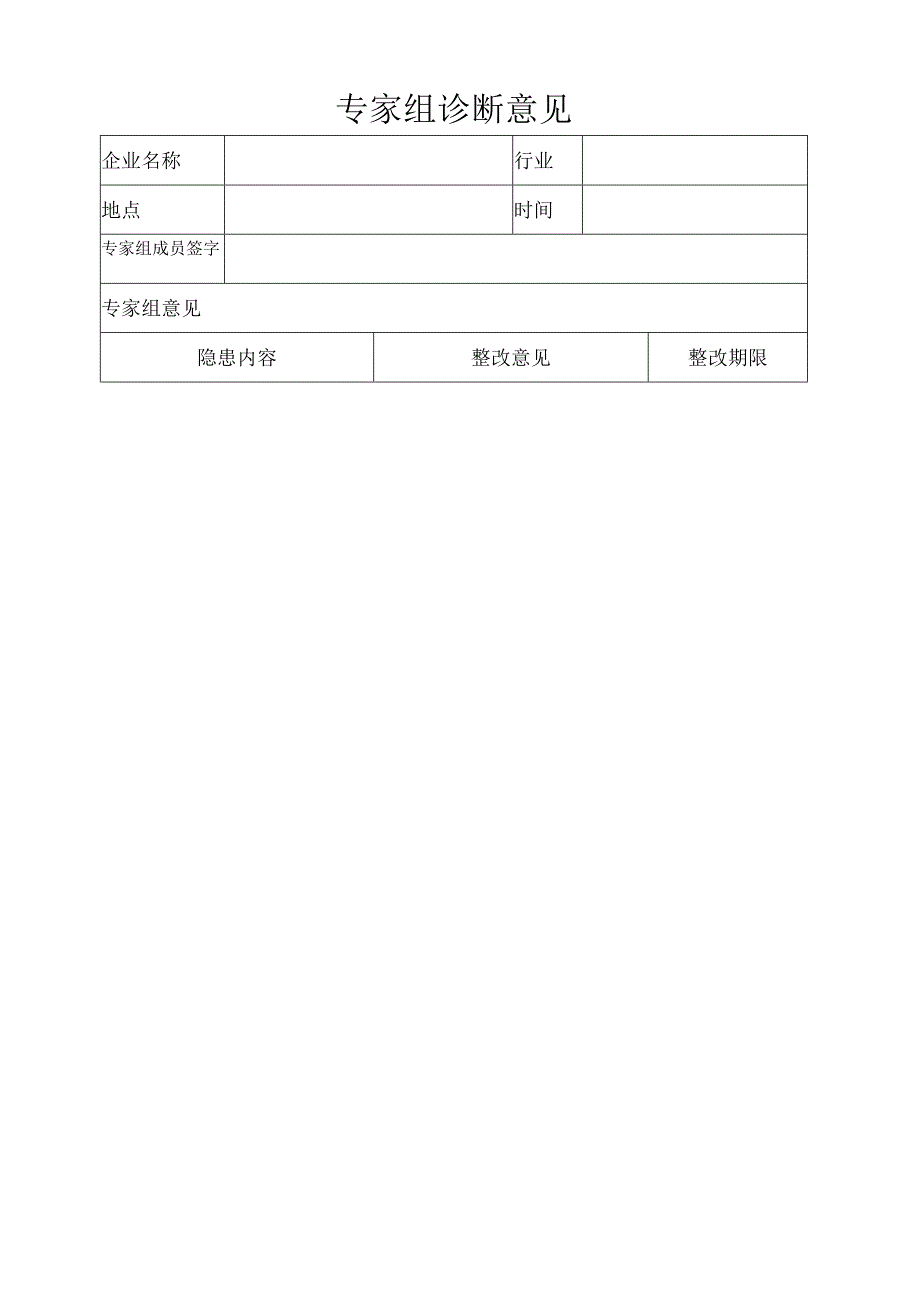 专家组诊断意见

| 企业名称 | | 行业 | |
|---|---|---|---|
| 地点 | | 时间 | |
| 专家组成员签字 | | | |
| 专家组意见 | | | |

| 隐患内容 | 整改意见 | 整改期限 |
|---|---|---|